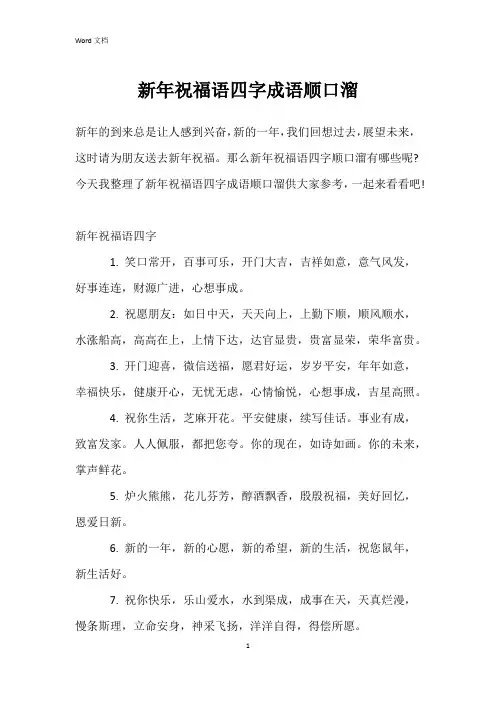 Word 文档

新年祝福语四字成语顺口溜

新年的到来总是让人感到兴奋，新的一年，我们回想过去，展望未来，这时请为朋友送去新年祝福。那么新年祝福语四字顺口溜有哪些呢？今天我整理了新年祝福语四字成语顺口溜供大家参考，一起来看看吧！

新年祝福语四字

1. 笑口常开，百事可乐，开门大吉，吉祥如意，意气风发，好事连连，财源广进，心想事成。

2. 祝愿朋友：如日中天，天天向上，上勤下顺，顺风顺水，水涨船高，高高在上，上情下达，达官显贵，贵富显荣，荣华富贵。

3. 开门迎喜，微信送福，愿君好运，岁岁平安，年年如意，幸福快乐，健康开心，无忧无虑，心情愉悦，心想事成，吉星高照。

4. 祝你生活，芝麻开花。平安健康，续写佳话。事业有成，致富发家。人人佩服，都把您夸。你的现在，如诗如画。你的未来，掌声鲜花。

5. 炉火熊熊，花儿芬芳，醇酒飘香，殷殷祝福，美好回忆，恩爱日新。

6. 新的一年，新的心愿，新的希望，新的生活，祝您鼠年，新生活好。

7. 祝你快乐，乐山爱水，水到渠成，成事在天，天真烂漫，慢条斯理，立命安身，神采飞扬，洋洋自得，得偿所愿。

1